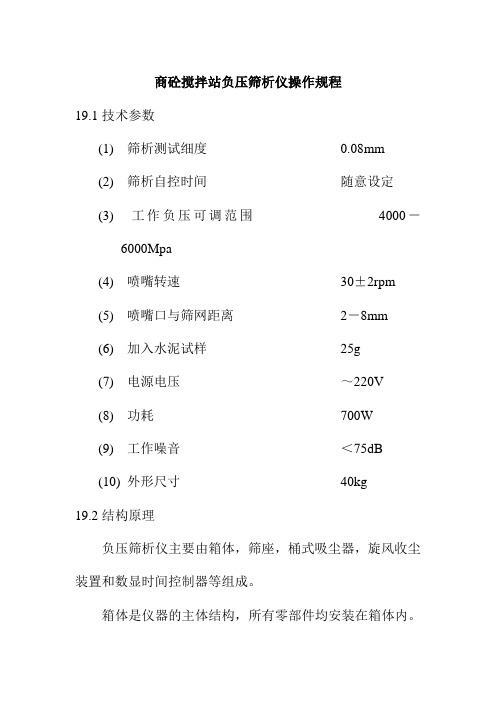 商砼搅拌站负压筛析仪操作规程

19.1 技术参数

(1) 筛析测试细度 0.08mm

(2) 筛析自控时间 随意设定

(3) 工作负压可调范围 4000－6000Mpa

(4) 喷嘴转速 30±2rpm

(5) 喷嘴口与筛网距离 2－8mm

(6) 加入水泥试样 25g

(7) 电源电压 ～220V

(8) 功耗 700W

(9) 工作噪音 ＜75dB

(10) 外形尺寸 40kg

19.2 结构原理

负压筛析仪主要由箱体，筛座，桶式吸尘器，旋风收尘装置和数显时间控制器等组成。

箱体是仪器的主体结构，所有零部件均安装在箱体内。